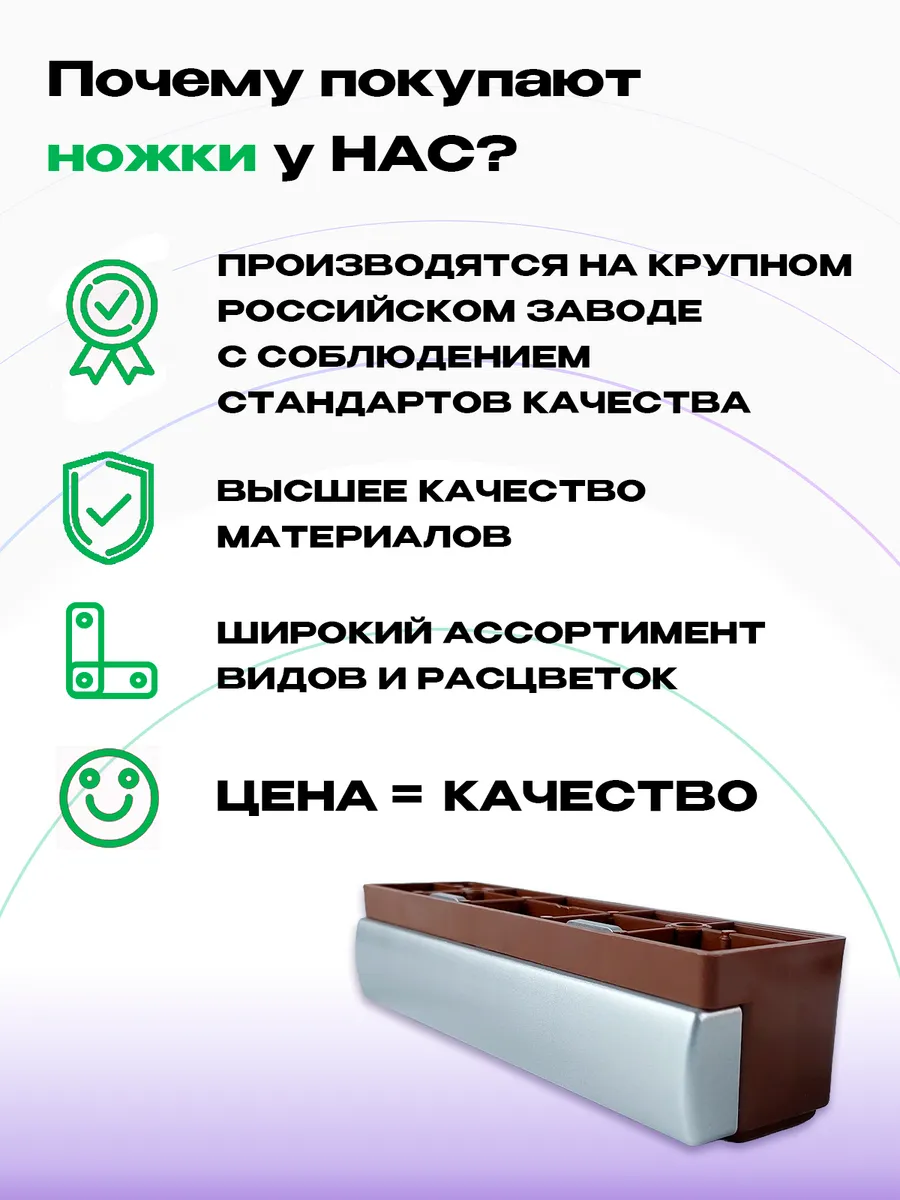 Почему покупают

ножки у НАС?

ПРОИЗВОДЯТСЯ НА КРУПНОМ РОССИЙСКОМ ЗАВОДЕ С СОБЛЮДЕНИЕМ СТАНДАРТОВ КАЧЕСТВА

ВЫСШЕЕ КАЧЕСТВО МАТЕРИАЛОВ

ШИРОКИЙ АССОРТИМЕНТ ВИДОВ И РАСЦВЕТОК

ЦЕНА = КАЧЕСТВО